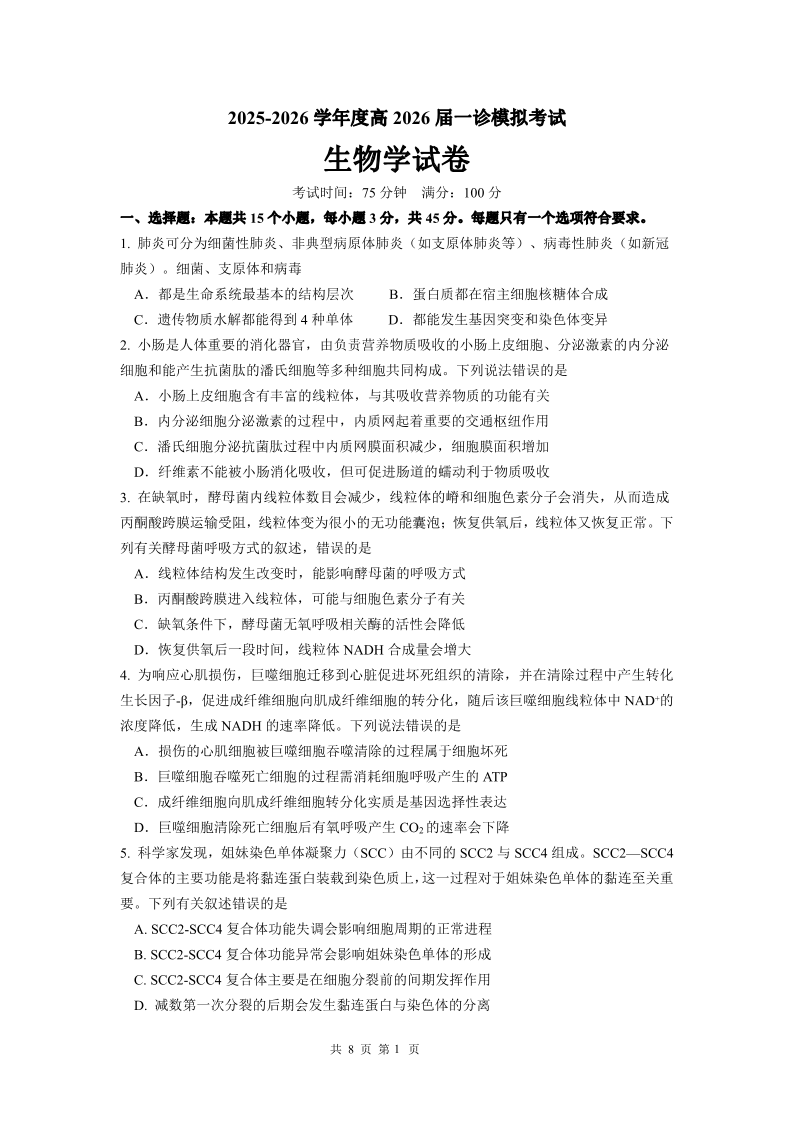 2025-2026 学年度高 2026 届一诊模拟考试

生物学试卷

考试时间：75 分钟　满分：100 分

一、选择题：本题共 15 个小题，每小题 3 分，共 45 分。每题只有一个选项符合要求。

1. 肺炎可分为细菌性肺炎、非典型病原体肺炎（如支原体肺炎等）、病毒性肺炎（如新冠肺炎）。细菌、支原体和病毒

A．都是生命系统最基本的结构层次　　B．蛋白质都在宿主细胞核糖体合成

C．遗传物质水解都能得到 4 种单体　　D．都能发生基因突变和染色体变异

2. 小肠是人体重要的消化器官，由负责营养物质吸收的小肠上皮细胞、分泌激素的内分泌细胞和能产生抗菌肽的潘氏细胞等多种细胞共同构成。下列说法错误的是

A．小肠上皮细胞含有丰富的线粒体，与其吸收营养物质的功能有关

B．内分泌细胞分泌激素的过程中，内质网起着重要的交通枢纽作用

C．潘氏细胞分泌抗菌肽过程中内质网膜面积减少，细胞膜面积增加

D．纤维素不能被小肠消化吸收，但可促进肠道的蠕动利于物质吸收

3. 在缺氧时，酵母菌内线粒体数目会减少，线粒体的嵴和细胞色素分子会消失，从而造成丙酮酸跨膜运输受阻，线粒体变为很小的无功能囊泡；恢复供氧后，线粒体又恢复正常。下列有关酵母菌呼吸方式的叙述，错误的是

A．线粒体结构发生改变时，能影响酵母菌的呼吸方式

B．丙酮酸跨膜进入线粒体，可能与细胞色素分子有关

C．缺氧条件下，酵母菌无氧呼吸相关酶的活性会降低

D．恢复供氧后一段时间，线粒体 NADH 合成量会增大

4. 为响应心肌损伤，巨噬细胞迁移到心脏促进坏死组织的清除，并在清除过程中产生转化生长因子-β，促进成纤维细胞向肌成纤维细胞的转分化，随后该巨噬细胞线粒体中 $NAD^+$的浓度降低，生成 NADH 的速率降低。下列说法错误的是

A．损伤的心肌细胞被巨噬细胞吞噬清除的过程属于细胞坏死

B．巨噬细胞吞噬死亡细胞的过程需消耗细胞呼吸产生的 ATP

C．成纤维细胞向肌成纤维细胞转分化实质是基因选择性表达

D．巨噬细胞清除死亡细胞后有氧呼吸产生 $CO_2$ 的速率会下降

5. 科学家发现，姐妹染色单体凝聚力（SCC）由不同的 SCC2 与 SCC4 组成。SCC2—SCC4 复合体的主要功能是将黏连蛋白装载到染色质上，这一过程对于姐妹染色单体的黏连至关重要。下列有关叙述错误的是

A. SCC2-SCC4 复合体功能失调会影响细胞周期的正常进程

B. SCC2-SCC4 复合体功能异常会影响姐妹染色单体的形成

C. SCC2-SCC4 复合体主要是在细胞分裂前的间期发挥作用

D. 减数第一次分裂的后期会发生黏连蛋白与染色体的分离

共 8 页 第 1 页